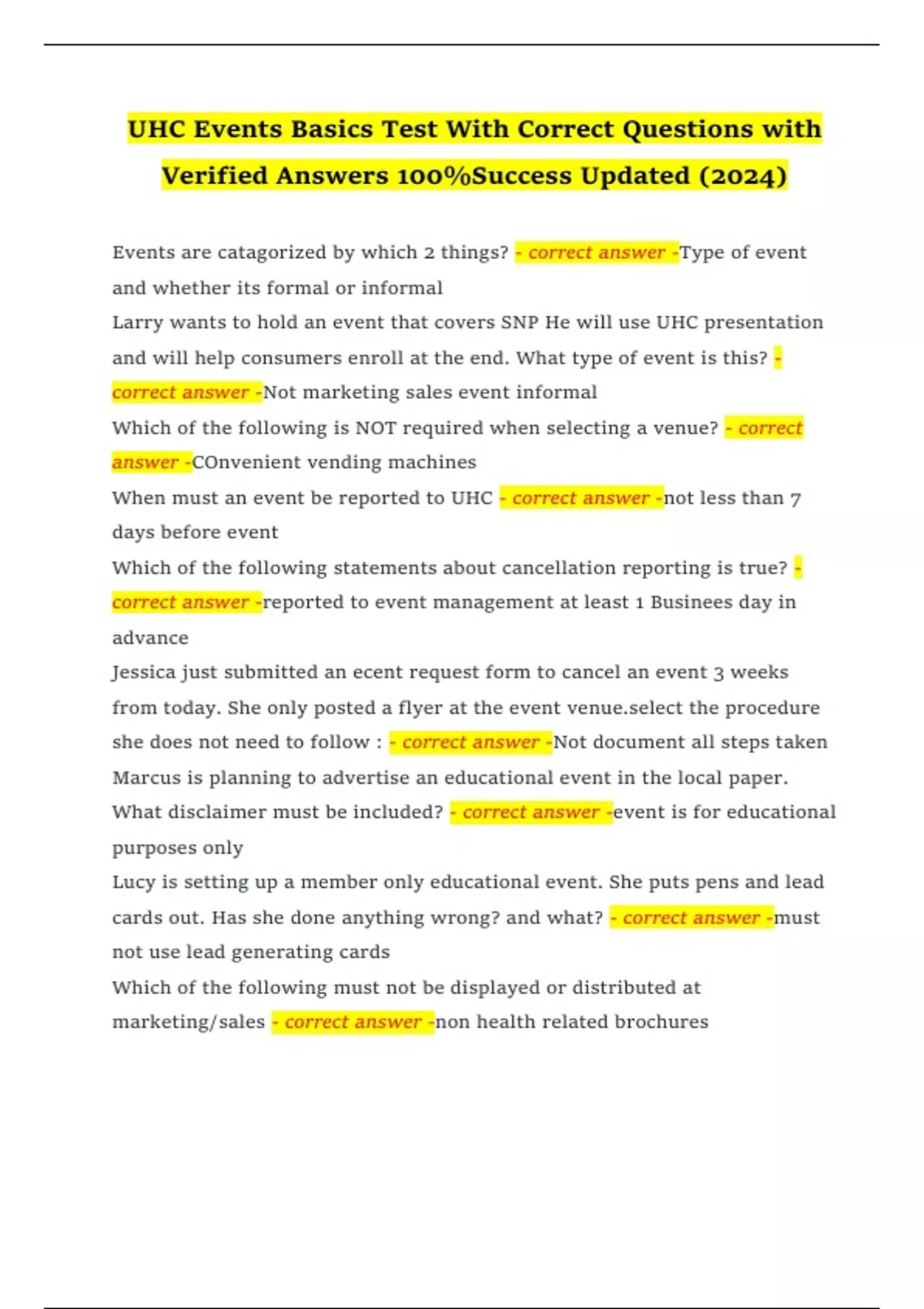 UHC Events Basics Test With Correct Questions with Verified Answers 100%Success Updated (2024)

Events are catagorized by which 2 things? - correct answer -Type of event and whether its formal or informal

Larry wants to hold an event that covers SNP He will use UHC presentation and will help consumers enroll at the end. What type of event is this? - correct answer -Not marketing sales event informal

Which of the following is NOT required when selecting a venue? - correct answer -COnvenient vending machines

When must an event be reported to UHC - correct answer -not less than 7 days before event

Which of the following statements about cancellation reporting is true? - correct answer -reported to event management at least 1 Businees day in advance

Jessica just submitted an ecent request form to cancel an event 3 weeks from today. She only posted a flyer at the event venue.select the procedure she does not need to follow : - correct answer -Not document all steps taken

Marcus is planning to advertise an educational event in the local paper. What disclaimer must be included? - correct answer -event is for educational purposes only

Lucy is setting up a member only educational event. She puts pens and lead cards out. Has she done anything wrong? and what? - correct answer -must not use lead generating cards

Which of the following must not be displayed or distributed at marketing/sales - correct answer -non health related brochures